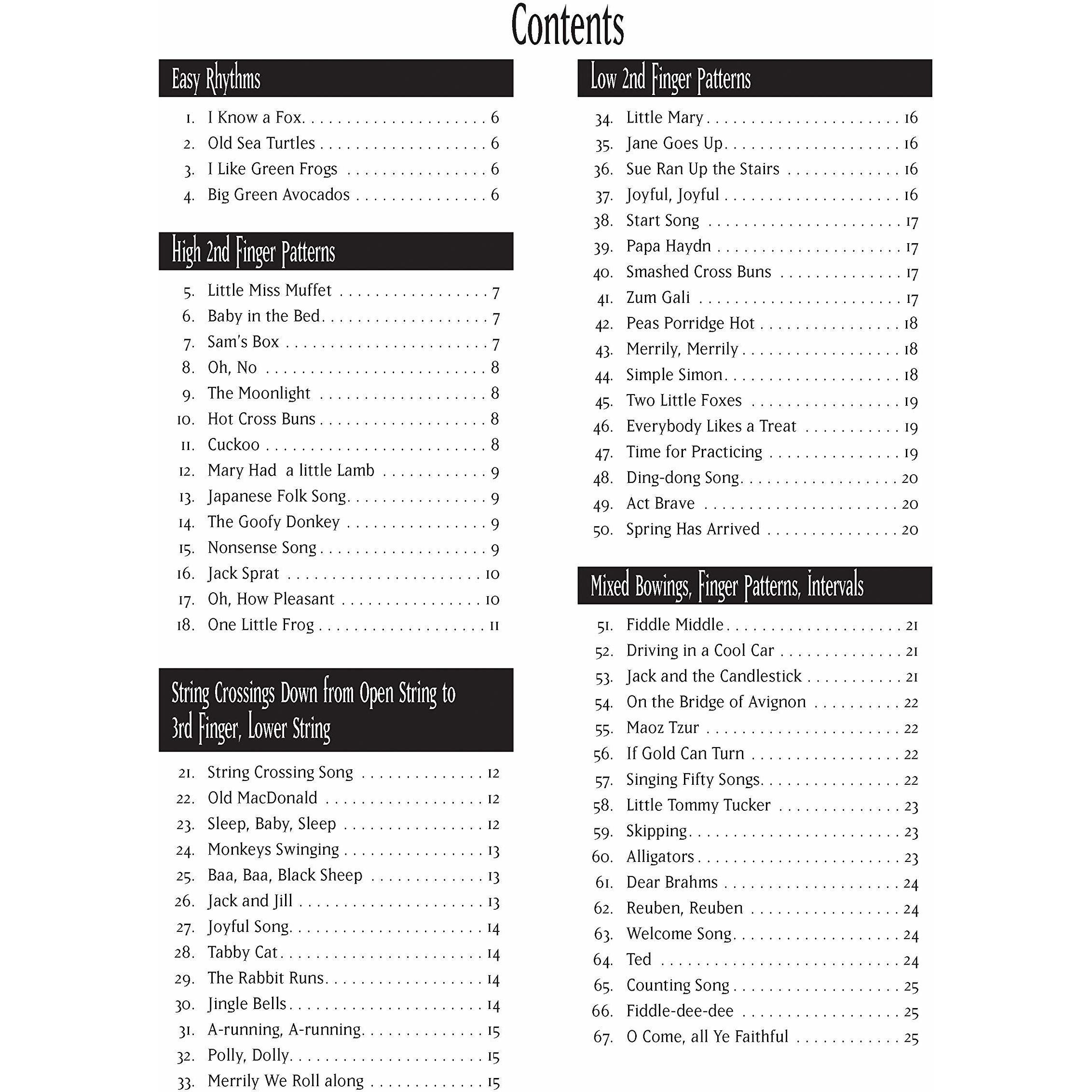 Contents

Easy Rhythms

1. I Know a Fox 6
2. Old Sea Turtles 6
3. I Like Green Frogs 6
4. Big Green Avocados 6

High 2nd Finger Patterns

5. Little Miss Muffet 7
6. Baby in the Bed 7
7. Sam's Box 7
8. Oh, No 8
9. The Moonlight 8
10. Hot Cross Buns 8
11. Cuckoo 8
12. Mary Had a little Lamb 9
13. Japanese Folk Song 9
14. The Goofy Donkey 9
15. Nonsense Song 9
16. Jack Sprat 10
17. Oh, How Pleasant 10
18. One Little Frog 11

String Crossings Down from Open String to 3rd Finger, Lower String

21. String Crossing Song 12
22. Old MacDonald 12
23. Sleep, Baby, Sleep 12
24. Monkeys Swinging 13
25. Baa, Baa, Black Sheep 13
26. Jack and Jill 13
27. Joyful Song 14
28. Tabby Cat 14
29. The Rabbit Runs 14
30. Jingle Bells 14
31. A-running, A-running 15
32. Polly, Dolly 15
33. Merrily We Roll along 15

Low 2nd Finger Patterns

34. Little Mary 16
35. Jane Goes Up 16
36. Sue Ran Up the Stairs 16
37. Joyful, Joyful 16
38. Start Song 17
39. Papa Haydn 17
40. Smashed Cross Buns 17
41. Zum Gali 17
42. Peas Porridge Hot 18
43. Merrily, Merrily 18
44. Simple Simon 18
45. Two Little Foxes 19
46. Everybody Likes a Treat 19
47. Time for Practicing 19
48. Ding-dong Song 20
49. Act Brave 20
50. Spring Has Arrived 20

Mixed Bowings, Finger Patterns, Intervals

51. Fiddle Middle 21
52. Driving in a Cool Car 21
53. Jack and the Candlestick 21
54. On the Bridge of Avignon 22
55. Maoz Tzur 22
56. If Gold Can Turn 22
57. Singing Fifty Songs 22
58. Little Tommy Tucker 23
59. Skipping 23
60. Alligators 23
61. Dear Brahms 24
62. Reuben, Reuben 24
63. Welcome Song 24
64. Ted 24
65. Counting Song 25
66. Fiddle-dee-dee 25
67. O Come, all Ye Faithful 25